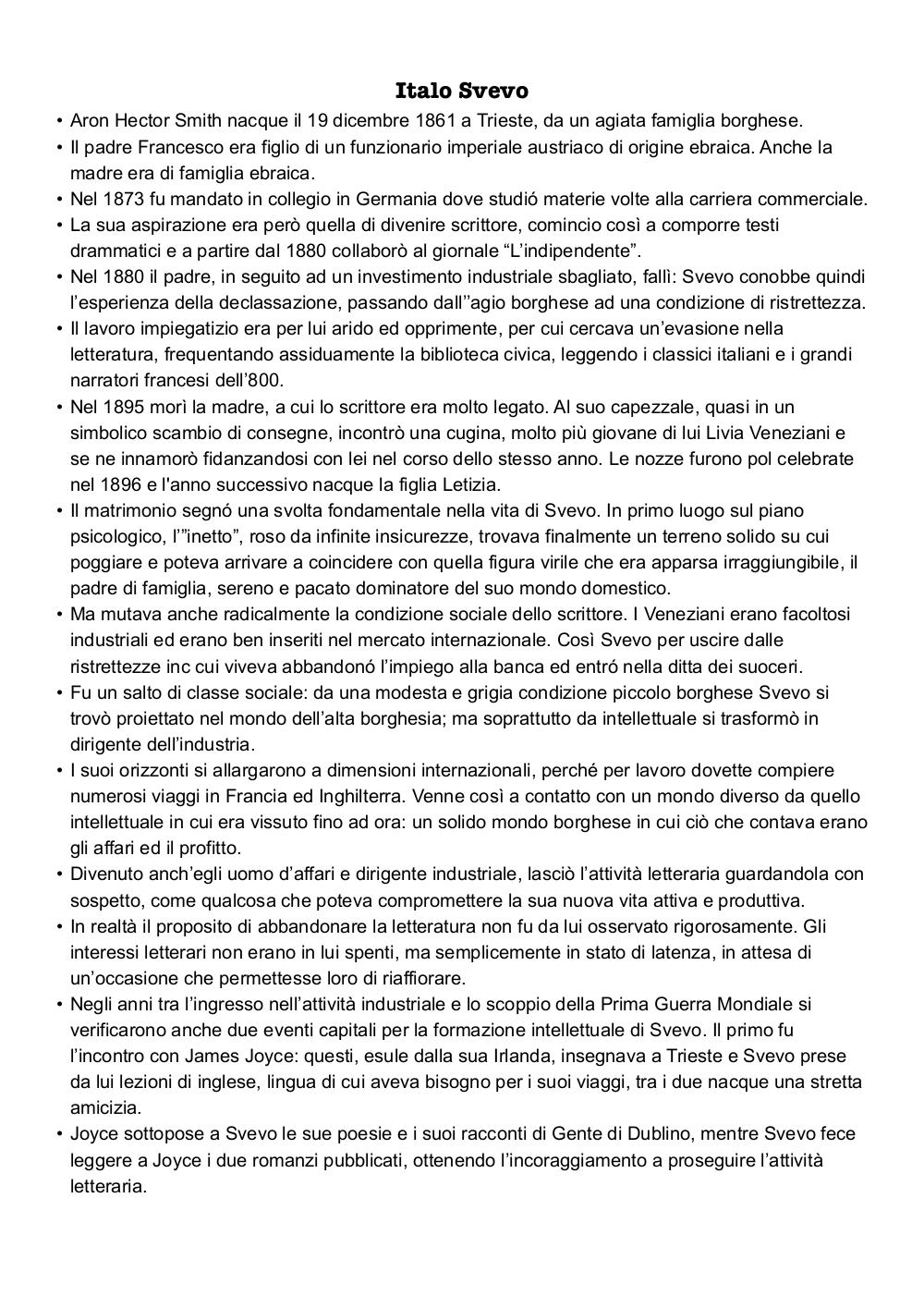 Italo Svevo

• Aron Hector Smith nacque il 19 dicembre 1861 a Trieste, da un agiata famiglia borghese.
• Il padre Francesco era figlio di un funzionario imperiale austriaco di origine ebraica. Anche la madre era di famiglia ebraica.
• Nel 1873 fu mandato in collegio in Germania dove studió materie volte alla carriera commerciale.
• La sua aspirazione era però quella di divenire scrittore, comincio così a comporre testi drammatici e a partire dal 1880 collaborò al giornale “L’indipendente”.
• Nel 1880 il padre, in seguito ad un investimento industriale sbagliato, fallì: Svevo conobbe quindi l’esperienza della declassazione, passando dall’’agio borghese ad una condizione di ristrettezza.
• Il lavoro impiegatizio era per lui arido ed opprimente, per cui cercava un’evasione nella letteratura, frequentando assiduamente la biblioteca civica, leggendo i classici italiani e i grandi narratori francesi dell’800.
• Nel 1895 morì la madre, a cui lo scrittore era molto legato. Al suo capezzale, quasi in un simbolico scambio di consegne, incontrò una cugina, molto più giovane di lui Livia Veneziani e se ne innamorò fidanzandosi con lei nel corso dello stesso anno. Le nozze furono pol celebrate nel 1896 e l'anno successivo nacque la figlia Letizia.
• Il matrimonio segnó una svolta fondamentale nella vita di Svevo. In primo luogo sul piano psicologico, l’”inetto”, roso da infinite insicurezze, trovava finalmente un terreno solido su cui poggiare e poteva arrivare a coincidere con quella figura virile che era apparsa irraggiungibile, il padre di famiglia, sereno e pacato dominatore del suo mondo domestico.
• Ma mutava anche radicalmente la condizione sociale dello scrittore. I Veneziani erano facoltosi industriali ed erano ben inseriti nel mercato internazionale. Così Svevo per uscire dalle ristrettezze inc cui viveva abbandonó l’impiego alla banca ed entró nella ditta dei suoceri.
• Fu un salto di classe sociale: da una modesta e grigia condizione piccolo borghese Svevo si trovò proiettato nel mondo dell’alta borghesia; ma soprattutto da intellettuale si trasformò in dirigente dell’industria.
• I suoi orizzonti si allargarono a dimensioni internazionali, perché per lavoro dovette compiere numerosi viaggi in Francia ed Inghilterra. Venne così a contatto con un mondo diverso da quello intellettuale in cui era vissuto fino ad ora: un solido mondo borghese in cui ciò che contava erano gli affari ed il profitto.
• Divenuto anch’egli uomo d’affari e dirigente industriale, lasciò l’attività letteraria guardandola con sospetto, come qualcosa che poteva compromettere la sua nuova vita attiva e produttiva.
• In realtà il proposito di abbandonare la letteratura non fu da lui osservato rigorosamente. Gli interessi letterari non erano in lui spenti, ma semplicemente in stato di latenza, in attesa di un’occasione che permettesse loro di riaffiorare.
• Negli anni tra l’ingresso nell’attività industriale e lo scoppio della Prima Guerra Mondiale si verificarono anche due eventi capitali per la formazione intellettuale di Svevo. Il primo fu l’incontro con James Joyce: questi, esule dalla sua Irlanda, insegnava a Trieste e Svevo prese da lui lezioni di inglese, lingua di cui aveva bisogno per i suoi viaggi, tra i due nacque una stretta amicizia.
• Joyce sottopose a Svevo le sue poesie e i suoi racconti di Gente di Dublino, mentre Svevo fece leggere a Joyce i due romanzi pubblicati, ottenendo l’incoraggiamento a proseguire l’attività letteraria.